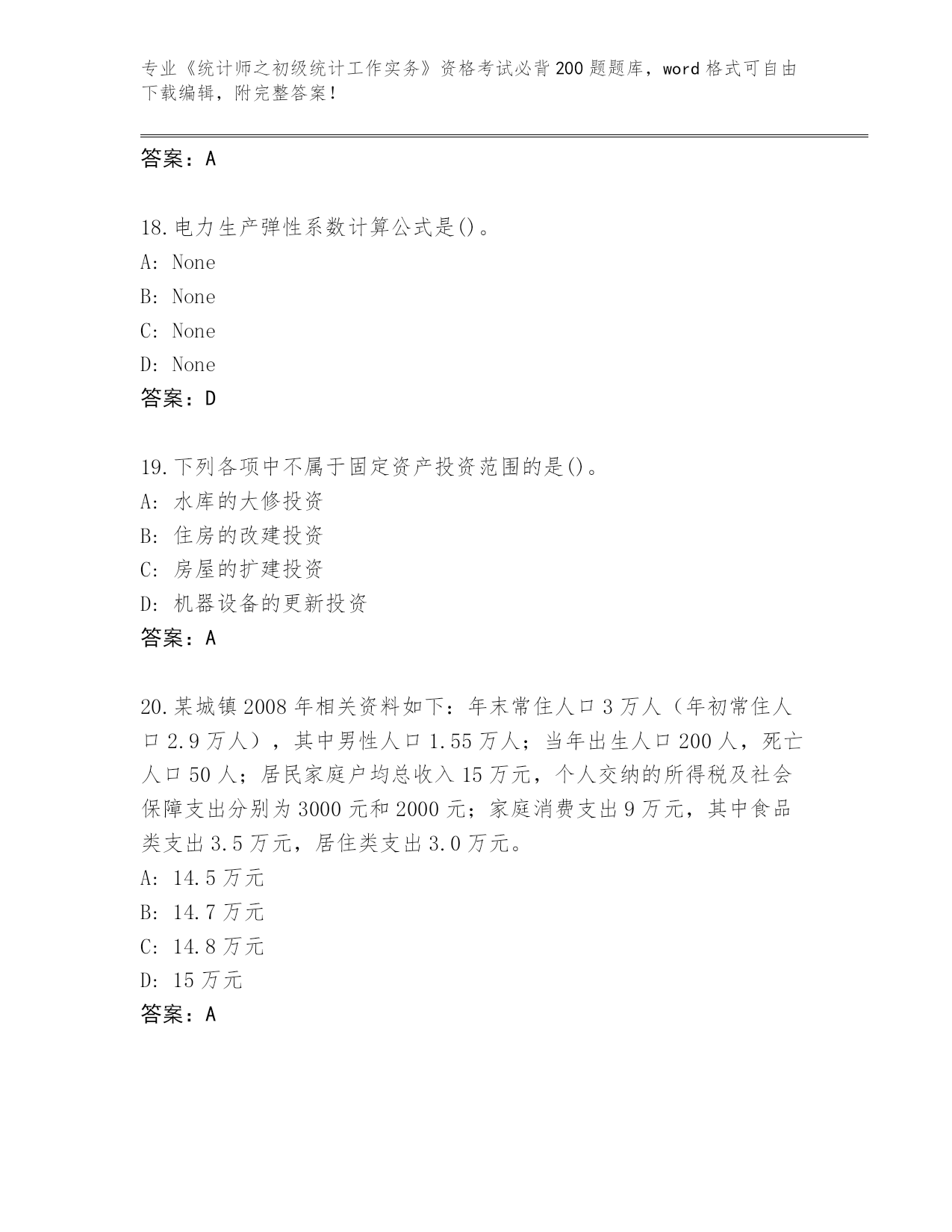 专业《统计师之初级统计工作实务》资格考试必背200题题库，word格式可自由下载编辑，附完整答案！

答案：A

18.电力生产弹性系数计算公式是()。
A: None
B: None
C: None
D: None
答案：D

19.下列各项中不属于固定资产投资范围的是()。
A: 水库的大修投资
B: 住房的改建投资
C: 房屋的扩建投资
D: 机器设备的更新投资
答案：A

20.某城镇2008年相关资料如下：年末常住人口3万人（年初常住人口2.9万人），其中男性人口1.55万人；当年出生人口200人，死亡人口50人；居民家庭户均总收入15万元，个人交纳的所得税及社会保障支出分别为3000元和2000元；家庭消费支出9万元，其中食品类支出3.5万元，居住类支出3.0万元。
A: 14.5万元
B: 14.7万元
C: 14.8万元
D: 15万元
答案：A